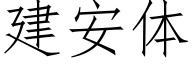 建安体